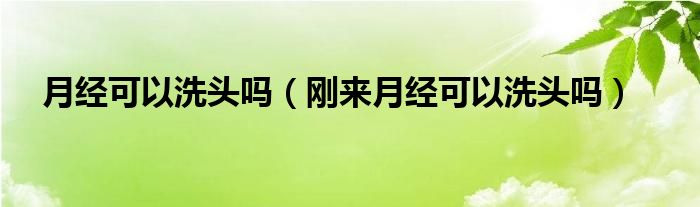 月经可以洗头吗（刚来月经可以洗头吗）